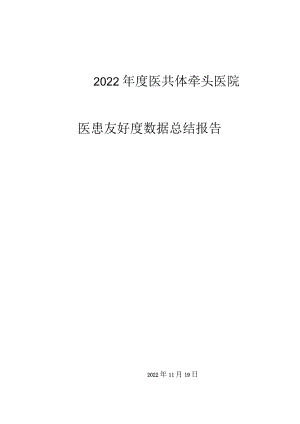 2022年度医共体牵头医院

医患友好度数据总结报告

2022年11月19日